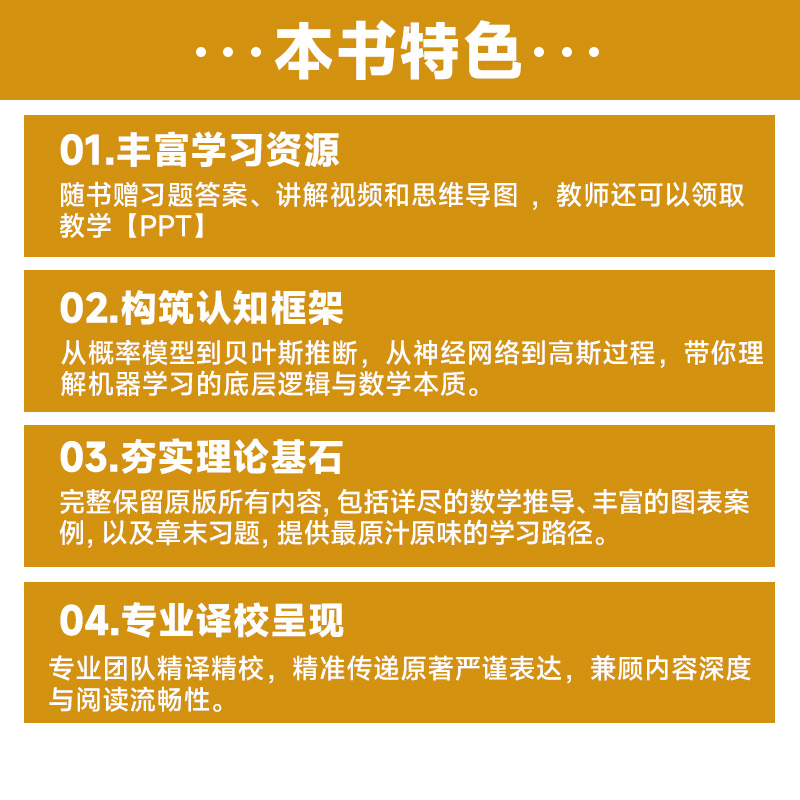 ···本书特色···

01.丰富学习资源

随书赠习题答案、讲解视频和思维导图，教师还可以领取教学【PPT】

02.构筑认知框架

从概率模型到贝叶斯推断，从神经网络到高斯过程，带你理解机器学习的底层逻辑与数学本质。

03.夯实理论基石

完整保留原版所有内容,包括详尽的数学推导、丰富的图表案例,以及章末习题,提供最原汁原味的学习路径。

04.专业译校呈现

专业团队精译精校，精准传递原著严谨表达，兼顾内容深度与阅读流畅性。